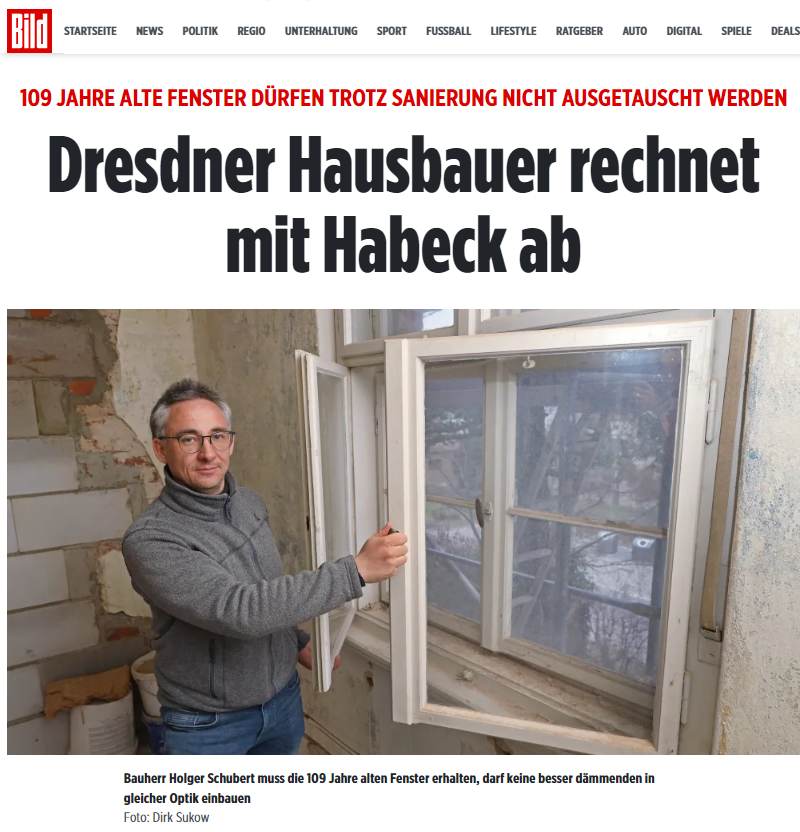 Bild

STARTSEITE NEWS POLITIK REGIO UNTERHALTUNG SPORT FUSSBALL LIFESTYLE RATGEBER AUTO DIGITAL SPIELE DEALS

109 JAHRE ALTE FENSTER DÜRFEN TROTZ SANIERUNG NICHT AUSGETAUSCHT WERDEN

Dresdner Hausbauer rechnet mit Habeck ab

Bauherr Holger Schubert muss die 109 Jahre alten Fenster erhalten, darf keine besser dämmenden in gleicher Optik einbauen

Foto: Dirk Sukow